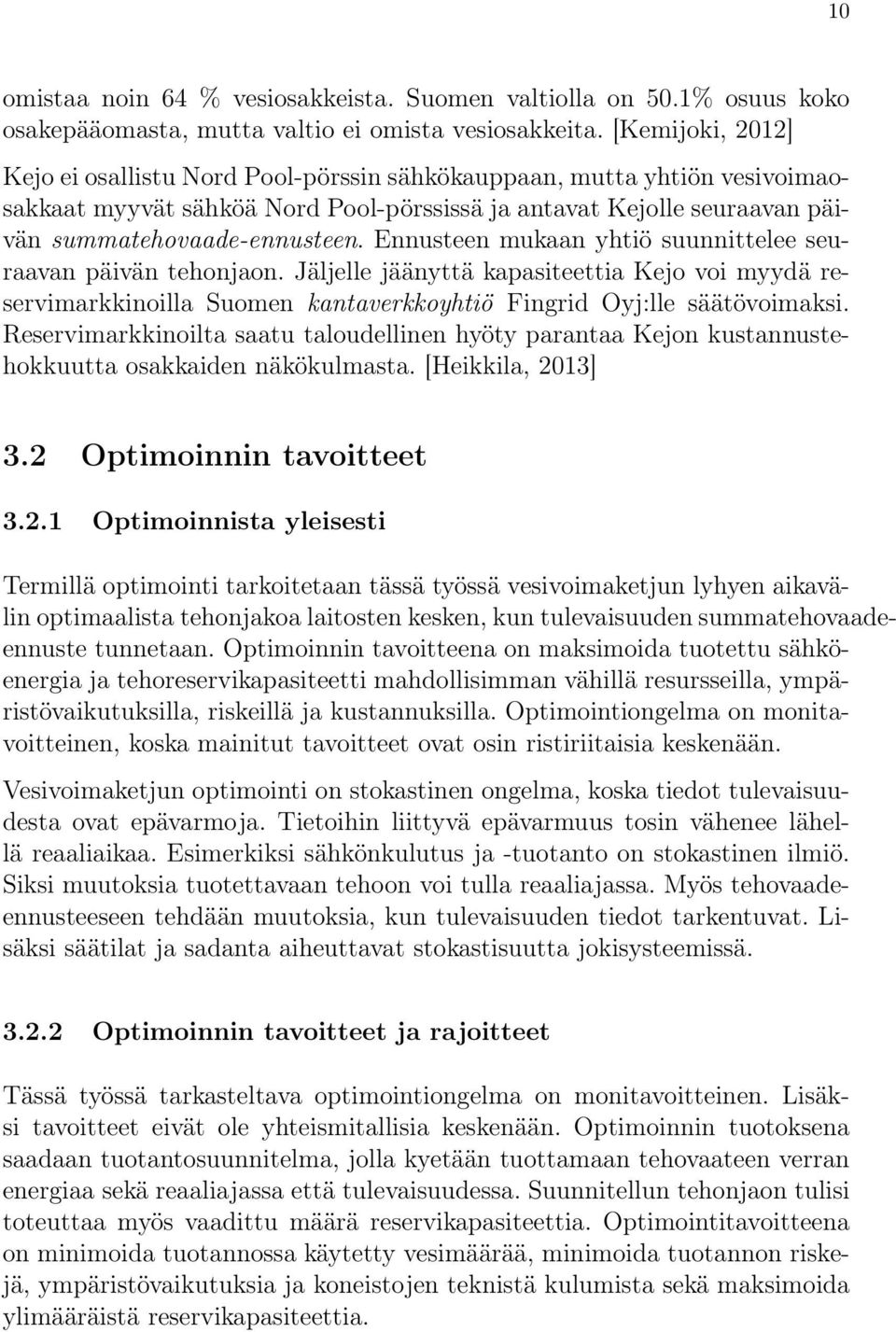 10

omistaa noin 64 % vesiosakkeista. Suomen valtiolla on 50.1% osuus koko osakepääomasta, mutta valtio ei omista vesiosakkeita. [Kemijoki, 2012]

Kejo ei osallistu Nord Pool-pörssin sähkökauppaan, mutta yhtiön vesivoimaosakkaat myyvät sähköä Nord Pool-pörssissä ja antavat Kejolle seuraavan päivän summatehovaade-ennusteen. Ennusteen mukaan yhtiö suunnittelee seuraavan päivän tehonjaon. Jäljelle jäänyttä kapasiteettia Kejo voi myydä reservimarkkinoilla Suomen kantaverkkoyhtiö Fingrid Oyj:lle säätövoimaksi. Reservimarkkinoilta saatu taloudellinen hyöty parantaa Kejon kustannustehokkuutta osakkaiden näkökulmasta. [Heikkila, 2013]

3.2 Optimoinnin tavoitteet

3.2.1 Optimoinnista yleisesti

Termillä optimointi tarkoitetaan tässä työssä vesivoimaketjun lyhyen aikavälin optimaalista tehonjakoa laitosten kesken, kun tulevaisuuden summatehovaadeennuste tunnetaan. Optimoinnin tavoitteena on maksimoida tuotettu sähköenergia ja tehoreservikapasiteetti mahdollisimman vähillä resursseilla, ympäristövaikutuksilla, riskeillä ja kustannuksilla. Optimointiongelma on monitavoitteinen, koska mainitut tavoitteet ovat osin ristiriitaisia keskenään.

Vesivoimaketjun optimointi on stokastinen ongelma, koska tiedot tulevaisuudesta ovat epävarmoja. Tietoihin liittyvä epävarmuus tosin vähenee lähellä reaaliaikaa. Esimerkiksi sähkönkulutus ja -tuotanto on stokastinen ilmiö. Siksi muutoksia tuotettavaan tehoon voi tulla reaaliajassa. Myös tehovaadeennusteeseen tehdään muutoksia, kun tulevaisuuden tiedot tarkentuvat. Lisäksi säätilat ja sadanta aiheuttavat stokastisuutta jokisysteemissä.

3.2.2 Optimoinnin tavoitteet ja rajoitteet

Tässä työssä tarkasteltava optimointiongelma on monitavoitteinen. Lisäksi tavoitteet eivät ole yhteismitallisia keskenään. Optimoinnin tuotoksena saadaan tuotantosuunnitelma, jolla kyetään tuottamaan tehovaateen verran energiaa sekä reaaliajassa että tulevaisuudessa. Suunnitellun tehonjaon tulisi toteuttaa myös vaadittu määrä reservikapasiteettia. Optimointitavoitteena on minimoida tuotannossa käytetty vesimäärää, minimoida tuotannon riskejä, ympäristövaikutuksia ja koneistojen teknistä kulumista sekä maksimoida ylimääräistä reservikapasiteettia.